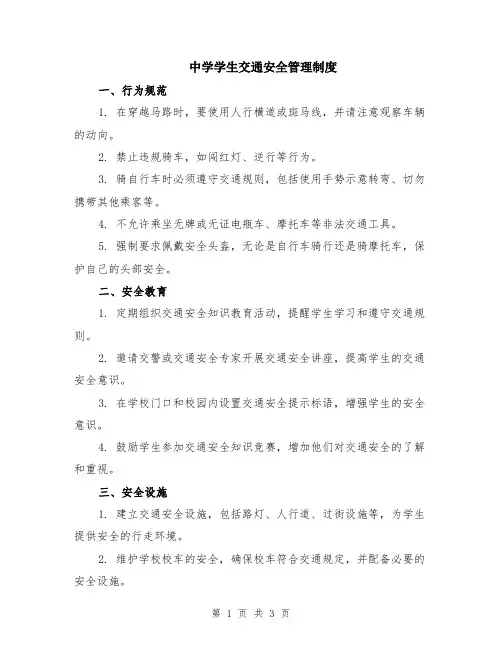 中学学生交通安全管理制度

一、行为规范

1. 在穿越马路时，要使用人行横道或斑马线，并请注意观察车辆的动向。

2. 禁止违规骑车，如闯红灯、逆行等行为。

3. 骑自行车时必须遵守交通规则，包括使用手势示意转弯、切勿携带其他乘客等。

4. 不允许乘坐无牌或无证电瓶车、摩托车等非法交通工具。

5. 强制要求佩戴安全头盔，无论是自行车骑行还是骑摩托车，保护自己的头部安全。

二、安全教育

1. 定期组织交通安全知识教育活动，提醒学生学习和遵守交通规则。

2. 邀请交警或交通安全专家开展交通安全讲座，提高学生的交通安全意识。

3. 在学校门口和校园内设置交通安全提示标语，增强学生的安全意识。

4. 鼓励学生参加交通安全知识竞赛，增加他们对交通安全的了解和重视。

三、安全设施

1. 建立交通安全设施，包括路灯、人行道、过街设施等，为学生提供安全的行走环境。

2. 维护学校校车的安全，确保校车符合交通规定，并配备必要的安全设施。

第 1 页 共 3 页